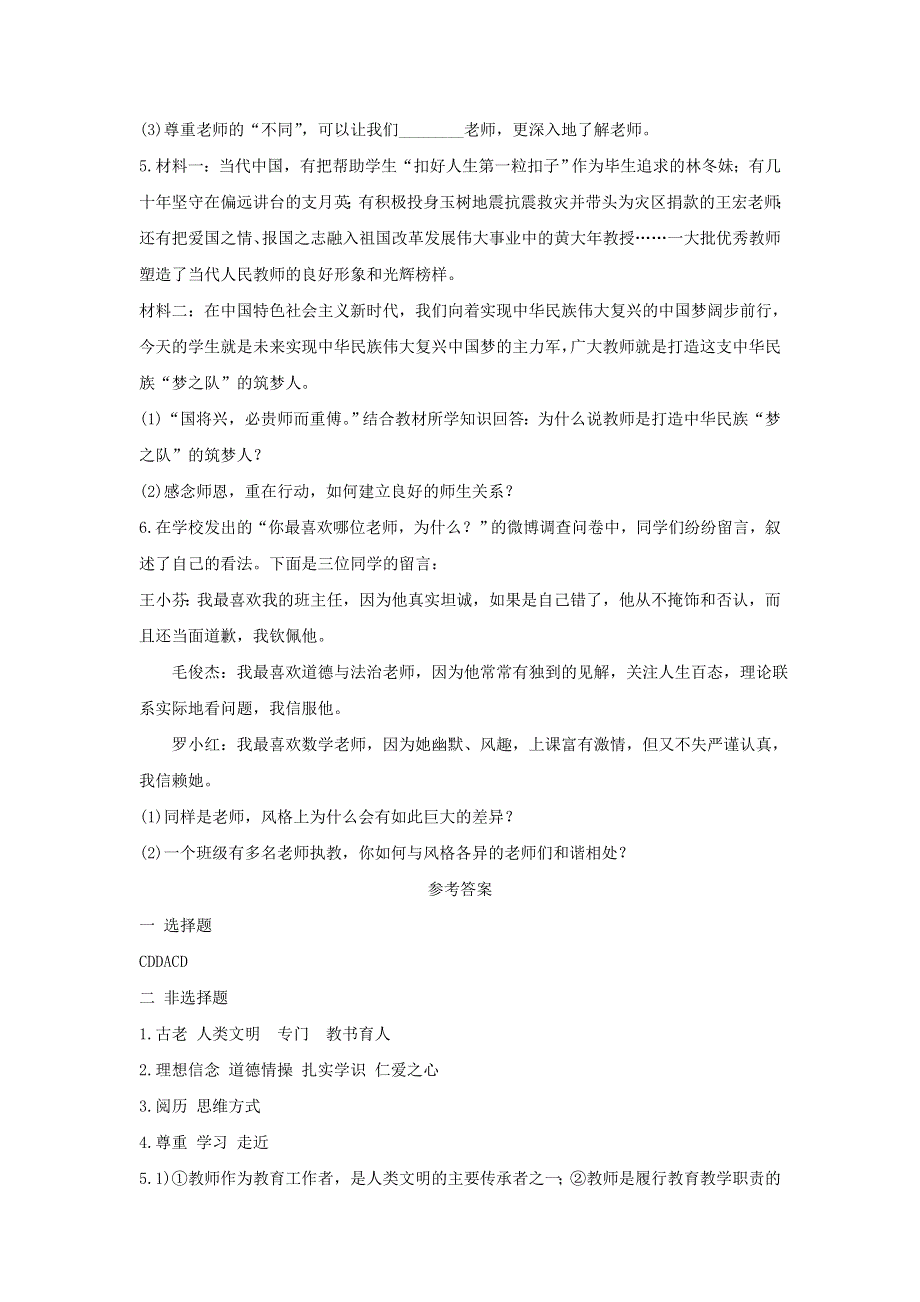 (3)尊重老师的“不同”，可以让我们________老师，更深入地了解老师。

5.材料一：当代中国，有把帮助学生“扣好人生第一粒扣子”作为毕生追求的林冬妹；有几十年坚守在偏远讲台的支月英；有积极投身玉树地震抗震救灾并带头为灾区捐款的王宏老师；还有把爱国之情、报国之志融入祖国改革发展伟大事业中的黄大年教授……一大批优秀教师塑造了当代人民教师的良好形象和光辉榜样。

材料二：在中国特色社会主义新时代，我们向着实现中华民族伟大复兴的中国梦阔步前行，今天的学生就是未来实现中华民族伟大复兴中国梦的主力军，广大教师就是打造这支中华民族“梦之队”的筑梦人。

(1)“国将兴，必贵师而重傅。”结合教材所学知识回答：为什么说教师是打造中华民族“梦之队”的筑梦人？

(2)感念师恩，重在行动，如何建立良好的师生关系？

6.在学校发出的“你最喜欢哪位老师，为什么？”的微博调查问卷中，同学们纷纷留言，叙述了自己的看法。下面是三位同学的留言：

王小芬：我最喜欢我的班主任，因为他真实坦诚，如果是自己错了，他从不掩饰和否认，而且还当面道歉，我钦佩他。

毛俊杰：我最喜欢道德与法治老师，因为他常常有独到的见解，关注人生百态，理论联系实际地看问题，我信服他。

罗小红：我最喜欢数学老师，因为她幽默、风趣，上课富有激情，但又不失严谨认真，我信赖她。

(1)同样是老师，风格上为什么会有如此巨大的差异？

(2)一个班级有多名老师执教，你如何与风格各异的老师们和谐相处？

参考答案

一 选择题

CDDACD

二 非选择题

1.古老 人类文明 专门 教书育人

2.理想信念 道德情操 扎实学识 仁爱之心

3.阅历 思维方式

4.尊重 学习 走近

5.1)①教师作为教育工作者，是人类文明的主要传承者之一；②教师是履行教育教学职责的